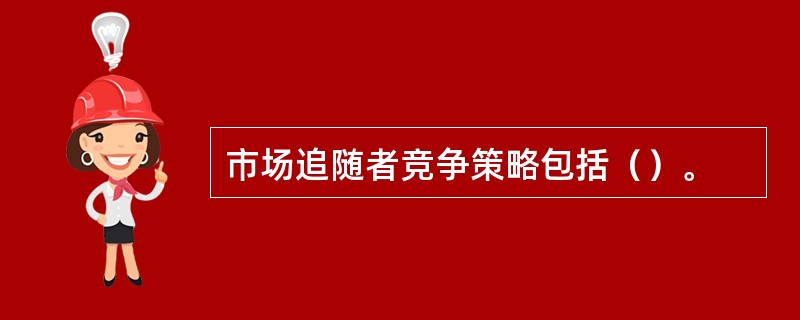 市场追随者竞争策略包括（）。